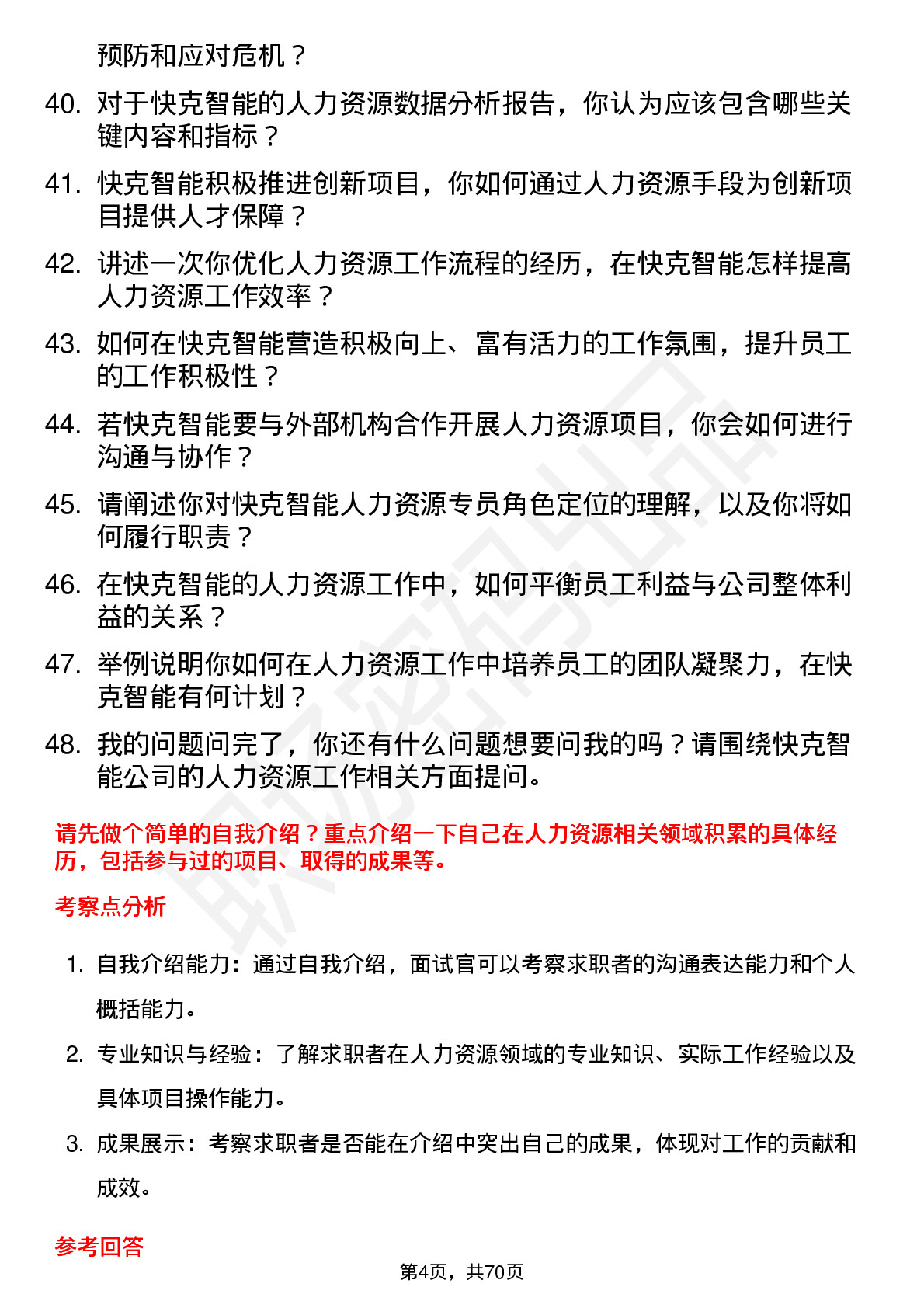 预防和应对危机？

40. 对于快克智能的人力资源数据分析报告，你认为应该包含哪些关键内容和指标？

41. 快克智能积极推进创新项目，你如何通过人力资源手段为创新项目提供人才保障？

42. 讲述一次你优化人力资源工作流程的经历，在快克智能怎样提高人力资源工作效率？

43. 如何在快克智能营造积极向上、富有活力的工作氛围，提升员工的工作积极性？

44. 若快克智能要与外部机构合作开展人力资源项目，你会如何进行沟通与协作？

45. 请阐述你对快克智能人力资源专员角色定位的理解，以及你将如何履行职责？

46. 在快克智能的人力资源工作中，如何平衡员工利益与公司整体利益的关系？

47. 举例说明你如何在人力资源工作中培养员工的团队凝聚力，在快克智能有何计划？

48. 我的问题问完了，你还有什么问题想要问我的吗？请围绕快克智能公司的人力资源工作相关方面提问。

请先做个简单的自我介绍？重点介绍一下自己在人力资源相关领域积累的具体经历，包括参与过的项目、取得的成果等。

考察点分析

1. 自我介绍能力：通过自我介绍，面试官可以考察求职者的沟通表达能力和个人概括能力。

2. 专业知识与经验：了解求职者在人力资源领域的专业知识、实际工作经验以及具体项目操作能力。

3. 成果展示：考察求职者是否能在介绍中突出自己的成果，体现对工作的贡献和成效。

参考回答

第4页，共70页